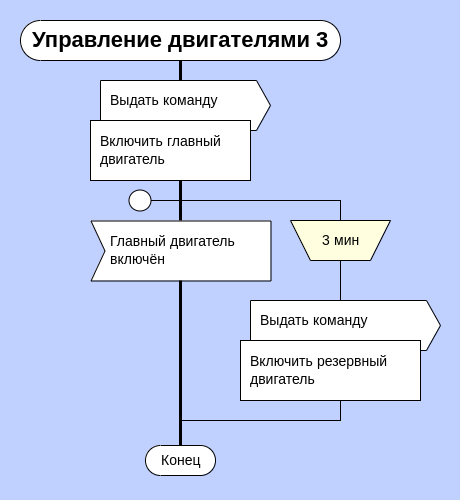 Управление двигателями 3

Выдать команду

Включить главный двигатель

Главный двигатель включён

3 мин

Выдать команду

Включить резервный двигатель

Конец